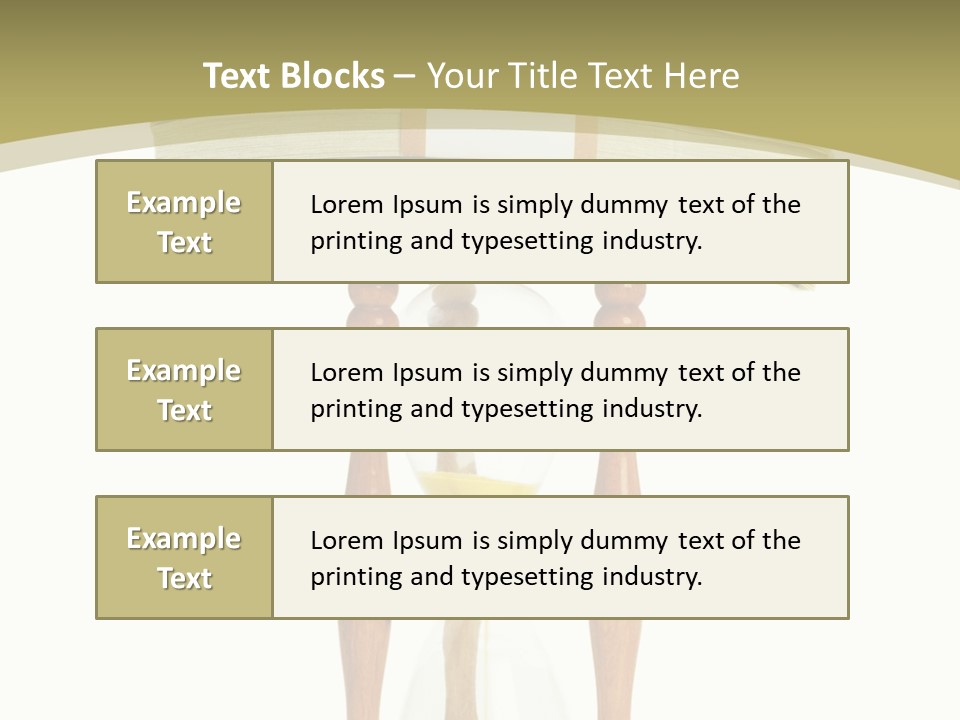 Text Blocks – Your Title Text Here

Example Text

Lorem Ipsum is simply dummy text of the printing and typesetting industry.

Example Text

Lorem Ipsum is simply dummy text of the printing and typesetting industry.

Example Text

Lorem Ipsum is simply dummy text of the printing and typesetting industry.